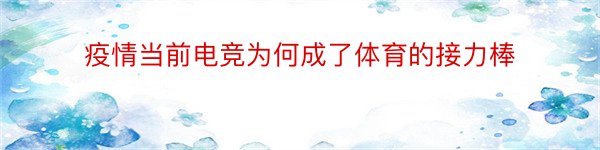 疫情当前电竞为何成了体育的接力棒